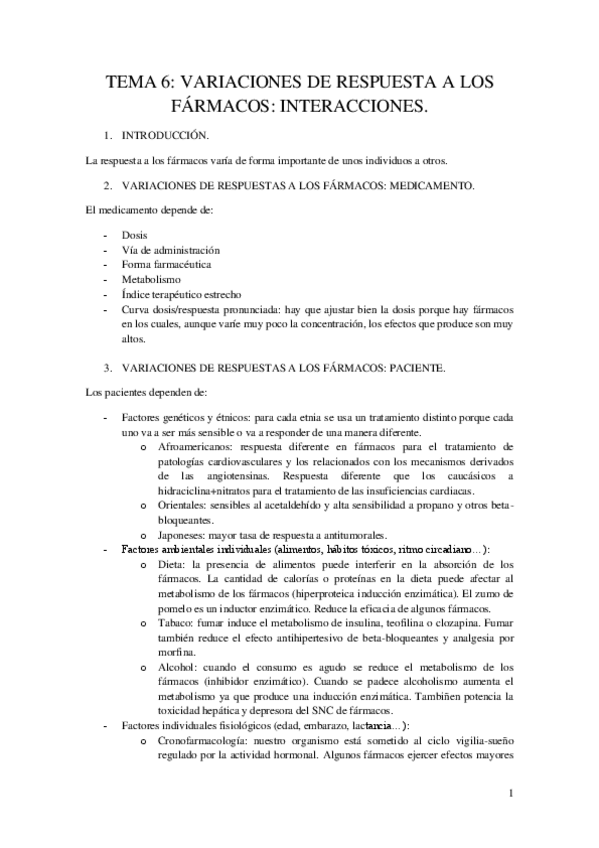 TEMA 6: VARIACIONES DE RESPUESTA A LOS FÁRMACOS: INTERACCIONES.

1. INTRODUCCIÓN.

La respuesta a los fármacos varía de forma importante de unos individuos a otros.

2. VARIACIONES DE RESPUESTAS A LOS FÁRMACOS: MEDICAMENTO.

El medicamento depende de:

- Dosis
- Vía de administración
- Forma farmacéutica
- Metabolismo
- Índice terapéutico estrecho
- Curva dosis/respuesta pronunciada: hay que ajustar bien la dosis porque hay fármacos en los cuales, aunque varíe muy poco la concentración, los efectos que produce son muy altos.

3. VARIACIONES DE RESPUESTAS A LOS FÁRMACOS: PACIENTE.

Los pacientes dependen de:

- Factores genéticos y étnicos: para cada etnia se usa un tratamiento distinto porque cada uno va a ser más sensible o va a responder de una manera diferente.
  o Afroamericanos: respuesta diferente en fármacos para el tratamiento de patologías cardiovasculares y los relacionados con los mecanismos derivados de las angiotensinas. Respuesta diferente que los caucásicos a hidraciclina+nitratos para el tratamiento de las insuficiencias cardiacas.
  o Orientales: sensibles al acetaldehído y alta sensibilidad a propano y otros beta-bloqueantes.
  o Japoneses: mayor tasa de respuesta a antitumorales.
- Factores ambientales individuales (alimentos, hábitos tóxicos, ritmo circadiano…):
  o Dieta: la presencia de alimentos puede interferir en la absorción de los fármacos. La cantidad de calorías o proteínas en la dieta puede afectar al metabolismo de los fármacos (hiperproteica inducción enzimática). El zumo de pomelo es un inductor enzimático. Reduce la eficacia de algunos fármacos.
  o Tabaco: fumar induce el metabolismo de insulina, teofilina o clozapina. Fumar también reduce el efecto antihipertesivo de beta-bloqueantes y analgesia por morfina.
  o Alcohol: cuando el consumo es agudo se reduce el metabolismo de los fármacos (inhibidor enzimático). Cuando se padece alcoholismo aumenta el metabolismo ya que produce una inducción enzimática. Tambiñen potencia la toxicidad hepática y depresora del SNC de fármacos.
- Factores individuales fisiológicos (edad, embarazo, lactancia…):
  o Cronofarmacología: nuestro organismo está sometido al ciclo vigilia-sueño regulado por la actividad hormonal. Algunos fármacos ejercer efectos mayores

1